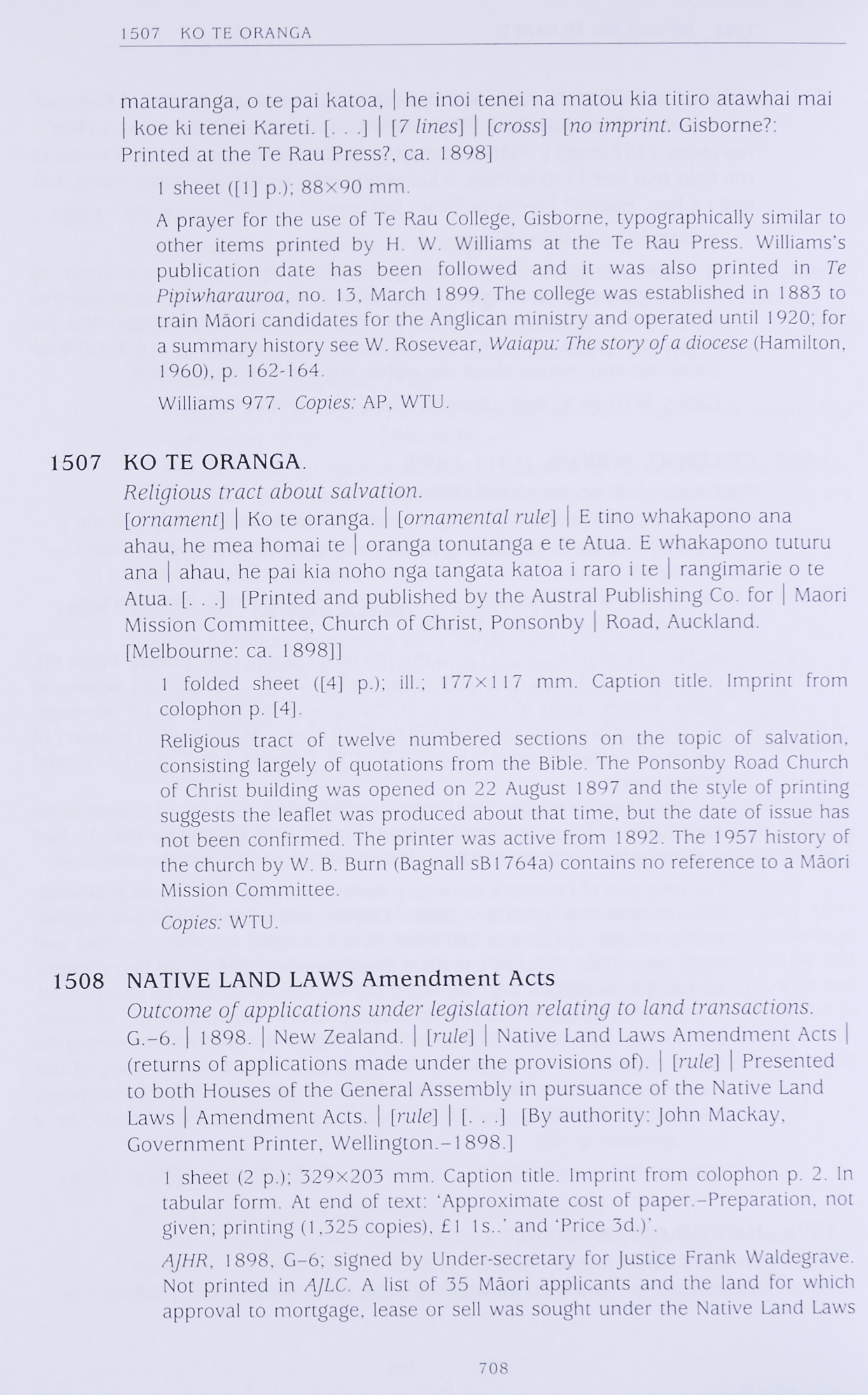 1507 KO TE ORANGA

matauranga, o te pai katoa, | he inoi tenei na matou kia titiro atawhai mai | koe ki tenei Kareti. [. . .] | [7 lines] | [cross] [no imprint. Gisborne?: Printed at the Te Rau Press?, ca. 1898]

1 sheet ([1] p.); 88×90 mm.

A prayer for the use of Te Rau College, Gisborne, typographically similar to other items printed by H. W. Williams at the Te Rau Press. Williams's publication date has been followed and it was also printed in Te Pipiwharauroa, no. 13, March 1899. The college was established in 1883 to train Māori candidates for the Anglican ministry and operated until 1920; for a summary history see W. Rosevear, Waiapu: The story of a diocese (Hamilton, 1960), p. 162-164.

Williams 977. Copies: AP, WTU.

1507 KO TE ORANGA.

Religious tract about salvation.

[ornament] | Ko te oranga. | [ornamental rule] | E tino whakapono ana ahau, he mea homai te | oranga tonutanga e te Atua. E whakapono tuturu ana | ahau, he pai kia noho nga tangata katoa i raro i te | rangimarie o te Atua. [. . .] [Printed and published by the Austral Publishing Co. for | Maori Mission Committee, Church of Christ, Ponsonby | Road, Auckland. [Melbourne: ca. 1898]]

1 folded sheet ([4] p.); ill.; 177×117 mm. Caption title. Imprint from colophon p. [4].

Religious tract of twelve numbered sections on the topic of salvation, consisting largely of quotations from the Bible. The Ponsonby Road Church of Christ building was opened on 22 August 1897 and the style of printing suggests the leaflet was produced about that time, but the date of issue has not been confirmed. The printer was active from 1892. The 1957 history of the church by W. B. Burn (Bagnall sB1764a) contains no reference to a Māori Mission Committee.

Copies: WTU.

1508 NATIVE LAND LAWS Amendment Acts

Outcome of applications under legislation relating to land transactions.

G.–6. | 1898. | New Zealand. | [rule] | Native Land Laws Amendment Acts | (returns of applications made under the provisions of). | [rule] | Presented to both Houses of the General Assembly in pursuance of the Native Land Laws | Amendment Acts. | [rule] | [. . .] [By authority: John Mackay, Government Printer, Wellington.–1898.]

1 sheet (2 p.); 329×203 mm. Caption title. Imprint from colophon p. 2. In tabular form. At end of text: 'Approximate cost of paper.–Preparation, not given; printing (1,325 copies), £1 1s..' and 'Price 3d.)'.

AJHR, 1898, G–6; signed by Under-secretary for Justice Frank Waldegrave. Not printed in AJLC. A list of 35 Māori applicants and the land for which approval to mortgage, lease or sell was sought under the Native Land Laws

708